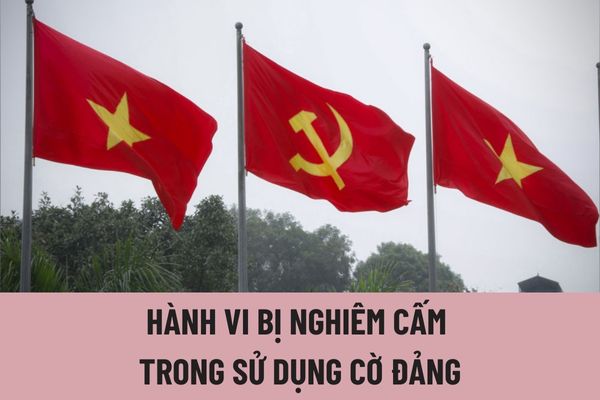 HÀNH VI BỊ NGHIÊM CẤM
TRONG SỬ DỤNG CỜ ĐẢNG